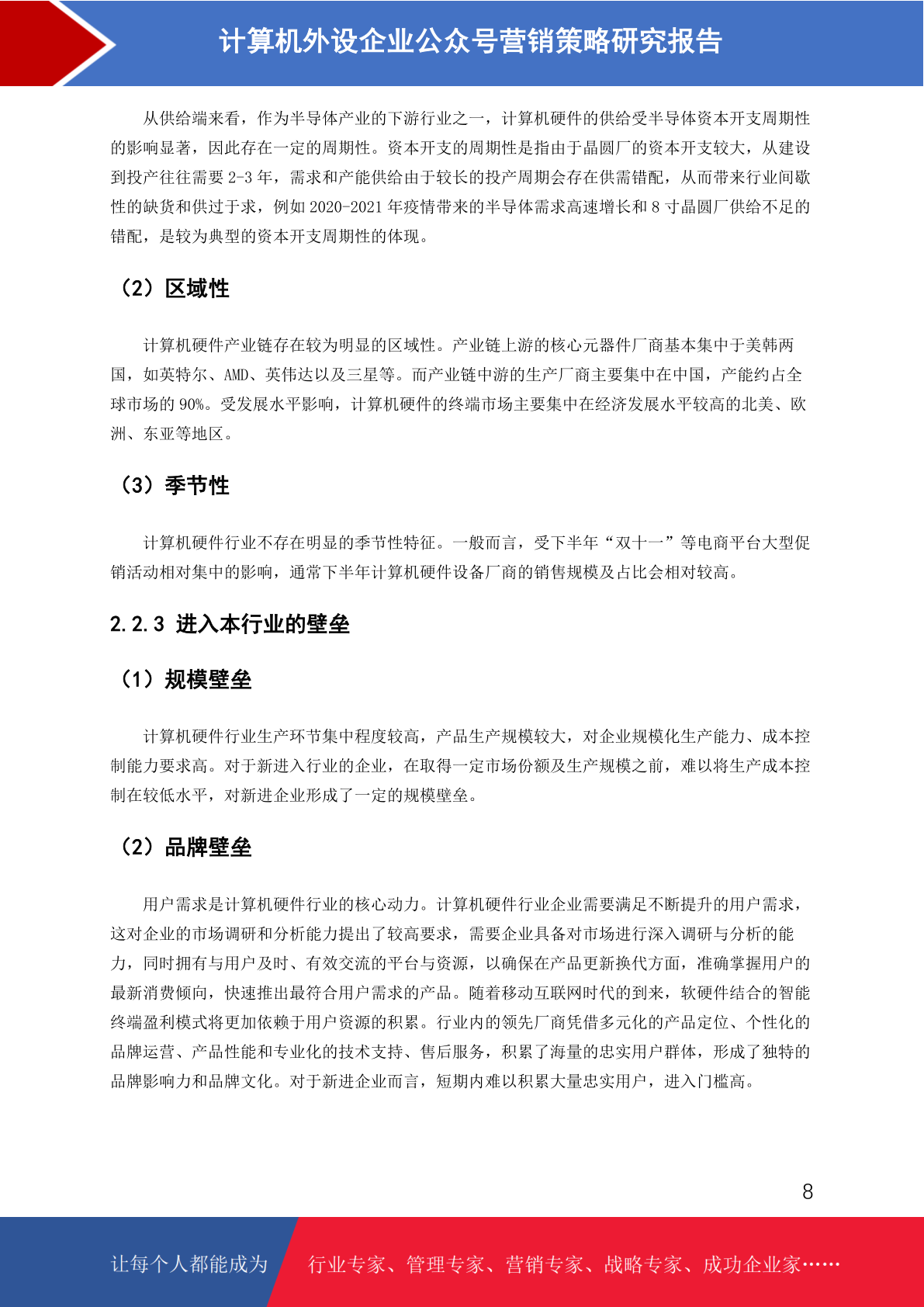 计算机外设企业公众号营销策略研究报告

从供给端来看，作为半导体产业的下游行业之一，计算机硬件的供给受半导体资本开支周期性的影响显著，因此存在一定的周期性。资本开支的周期性是指由于晶圆厂的资本开支较大，从建设到投产往往需要 2-3 年，需求和产能供给由于较长的投产周期会存在供需错配，从而带来行业间歇性的缺货和供过于求，例如 2020-2021 年疫情带来的半导体需求高速增长和 8 寸晶圆厂供给不足的错配，是较为典型的资本开支周期性的体现。

（2）区域性

计算机硬件产业链存在较为明显的区域性。产业链上游的核心元器件厂商基本集中于美韩两国，如英特尔、AMD、英伟达以及三星等。而产业链中游的生产厂商主要集中在中国，产能约占全球市场的 90%。受发展水平影响，计算机硬件的终端市场主要集中在经济发展水平较高的北美、欧洲、东亚等地区。

（3）季节性

计算机硬件行业不存在明显的季节性特征。一般而言，受下半年“双十一”等电商平台大型促销活动相对集中的影响，通常下半年计算机硬件设备厂商的销售规模及占比会相对较高。

2.2.3 进入本行业的壁垒

（1）规模壁垒

计算机硬件行业生产环节集中程度较高，产品生产规模较大，对企业规模化生产能力、成本控制能力要求高。对于新进入行业的企业，在取得一定市场份额及生产规模之前，难以将生产成本控制在较低水平，对新进企业形成了一定的规模壁垒。

（2）品牌壁垒

用户需求是计算机硬件行业的核心动力。计算机硬件行业企业需要满足不断提升的用户需求，这对企业的市场调研和分析能力提出了较高要求，需要企业具备对市场进行深入调研与分析的能力，同时拥有与用户及时、有效交流的平台与资源，以确保在产品更新换代方面，准确掌握用户的最新消费倾向，快速推出最符合用户需求的产品。随着移动互联网时代的到来，软硬件结合的智能终端盈利模式将更加依赖于用户资源的积累。行业内的领先厂商凭借多元化的产品定位、个性化的品牌运营、产品性能和专业化的技术支持、售后服务，积累了海量的忠实用户群体，形成了独特的品牌影响力和品牌文化。对于新进企业而言，短期内难以积累大量忠实用户，进入门槛高。

8

让每个人都能成为 行业专家、管理专家、营销专家、战略专家、成功企业家……